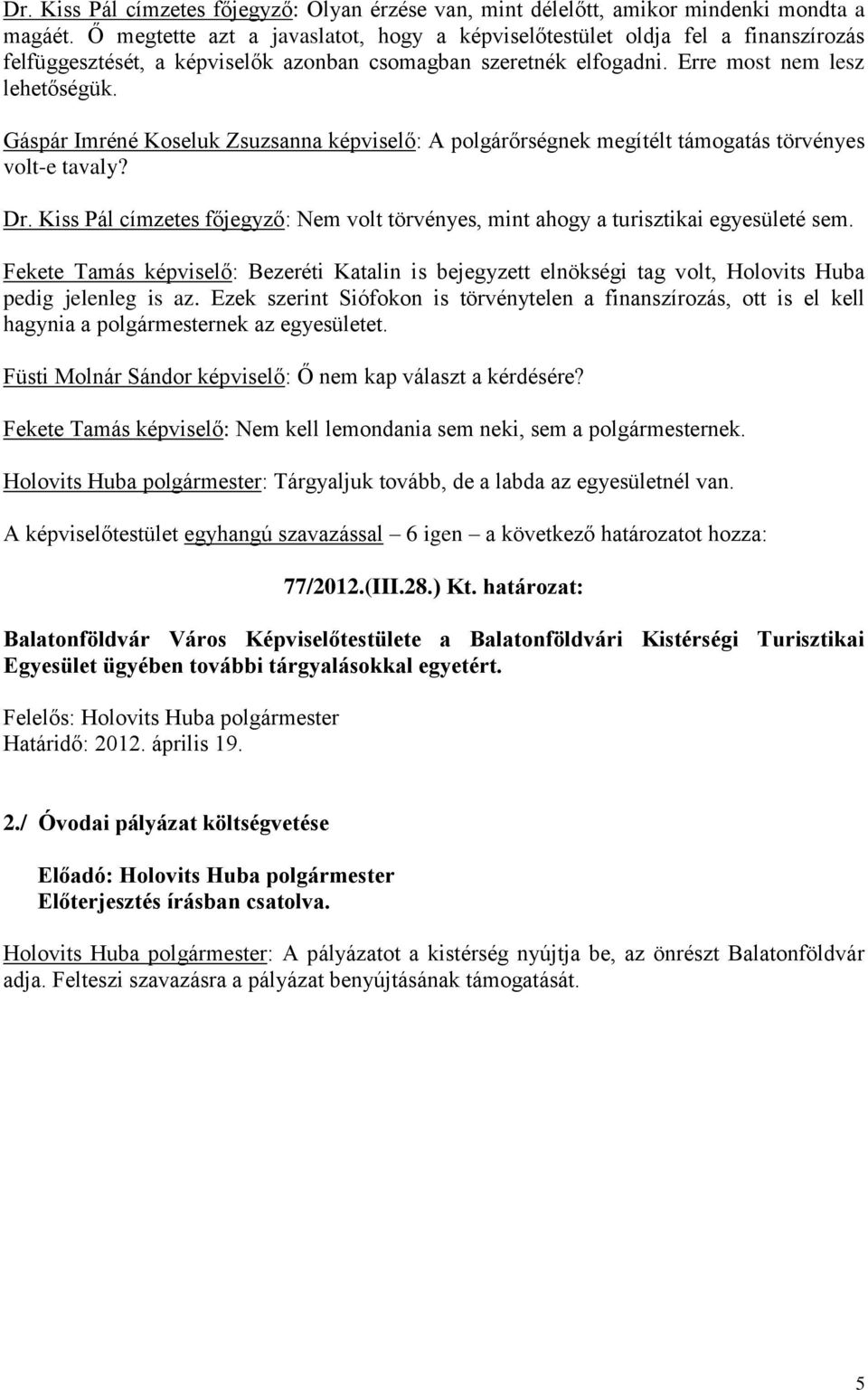 Dr. Kiss Pál címzetes főjegyző: Olyan érzése van, mint délelőtt, amikor mindenki mondta a magáét. Ő megtette azt a javaslatot, hogy a képviselőtestület oldja fel a finanszírozás felfüggesztését, a képviselők azonban csomagban szeretnék elfogadni. Erre most nem lesz lehetőségük.

Gáspár Imréné Koseluk Zsuzsanna képviselő: A polgárőrségnek megítélt támogatás törvényes volt-e tavaly?

Dr. Kiss Pál címzetes főjegyző: Nem volt törvényes, mint ahogy a turisztikai egyesületé sem.

Fekete Tamás képviselő: Bezeréti Katalin is bejegyzett elnökségi tag volt, Holovits Huba pedig jelenleg is az. Ezek szerint Siófokon is törvénytelen a finanszírozás, ott is el kell hagynia a polgármesternek az egyesületet.

Füsti Molnár Sándor képviselő: Ő nem kap választ a kérdésére?

Fekete Tamás képviselő: Nem kell lemondania sem neki, sem a polgármesternek.

Holovits Huba polgármester: Tárgyaljuk tovább, de a labda az egyesületnél van.

A képviselőtestület egyhangú szavazással – 6 igen – a következő határozatot hozza:

77/2012.(III.28.) Kt. határozat:

Balatonföldvár Város Képviselőtestülete a Balatonföldvári Kistérségi Turisztikai Egyesület ügyében további tárgyalásokkal egyetért.

Felelős: Holovits Huba polgármester
Határidő: 2012. április 19.

2./ Óvodai pályázat költségvetése

Előadó: Holovits Huba polgármester
Előterjesztés írásban csatolva.

Holovits Huba polgármester: A pályázatot a kistérség nyújtja be, az önrészt Balatonföldvár adja. Felteszi szavazásra a pályázat benyújtásának támogatását.

5